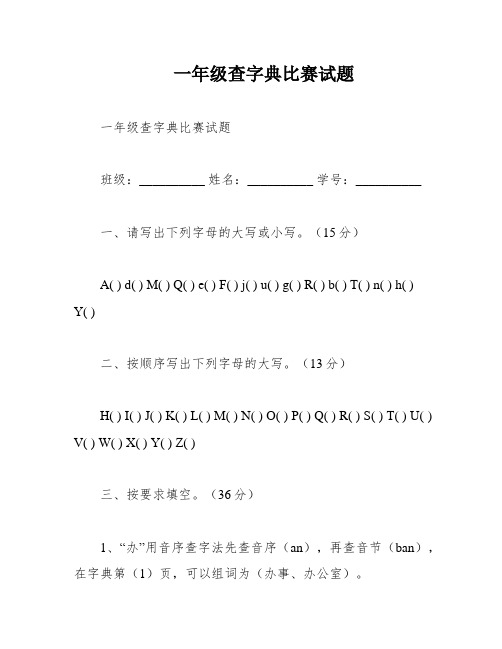 一年级查字典比赛试题

一年级查字典比赛试题

班级：__________ 姓名：__________ 学号：__________

一、请写出下列字母的大写或小写。（15分）

A( ) d( ) M( ) Q( ) e( ) F( ) j( ) u( ) g( ) R( ) b( ) T( ) n( ) h( ) Y( )

二、按顺序写出下列字母的大写。（13分）

H( ) I( ) J( ) K( ) L( ) M( ) N( ) O( ) P( ) Q( ) R( ) S( ) T( ) U( ) V( ) W( ) X( ) Y( ) Z( )

三、按要求填空。（36分）

1、“办”用音序查字法先查音序（an），再查音节（ban），在字典第（1）页，可以组词为（办事、办公室）。